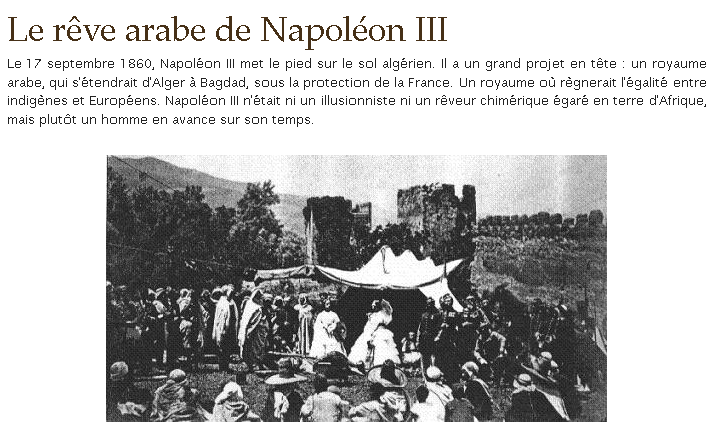 Le rêve arabe de Napoléon III

Le 17 septembre 1860, Napoléon III met le pied sur le sol algérien. Il a un grand projet en tête : un royaume arabe, qui s'étendrait d'Alger à Bagdad, sous la protection de la France. Un royaume où règnerait l'égalité entre indigènes et Européens. Napoléon III n'était ni un illusionniste ni un rêveur chimérique égaré en terre d'Afrique, mais plutôt un homme en avance sur son temps.